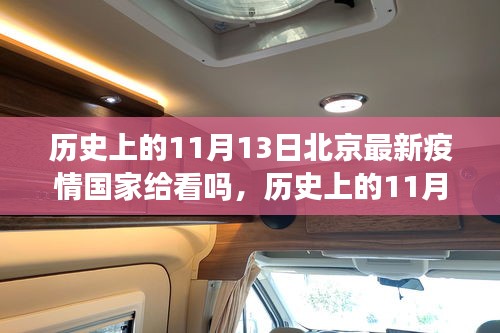 历史上的11月13日北京最新疫情国家给看吗，历史上的11月